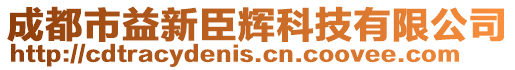 成都市益新臣辉科技有限公司
http://cdtracydenis.cn.coovee.com